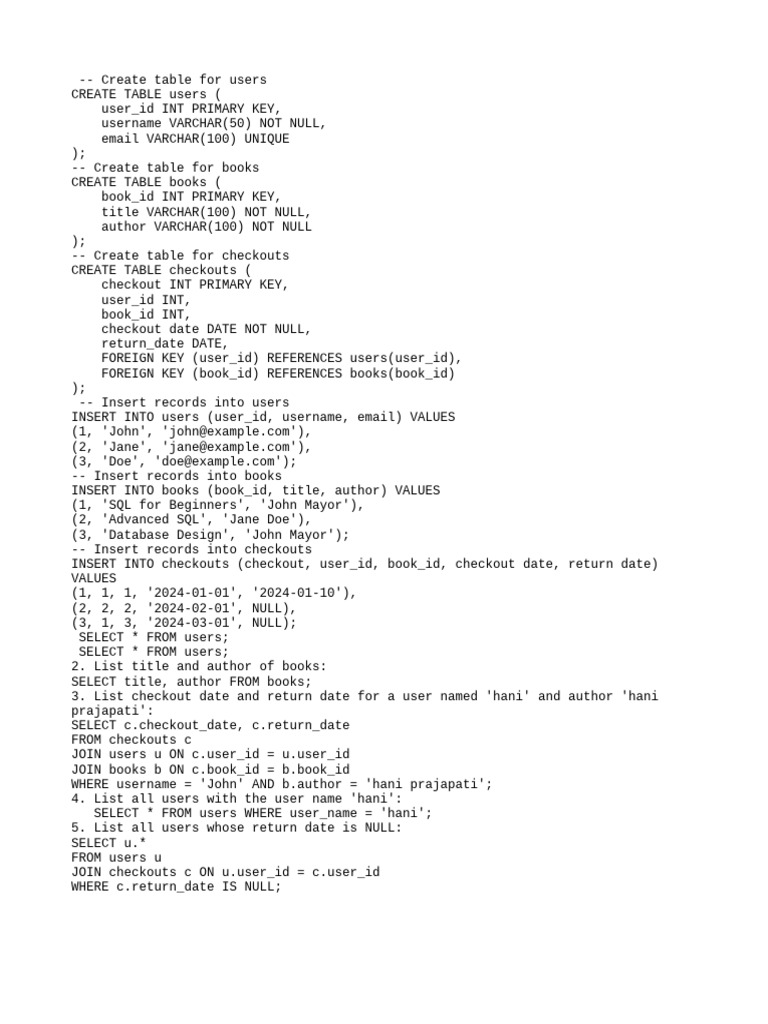 -- Create table for users
CREATE TABLE users (
    user_id INT PRIMARY KEY,
    username VARCHAR(50) NOT NULL,
    email VARCHAR(100) UNIQUE
);
-- Create table for books
CREATE TABLE books (
    book_id INT PRIMARY KEY,
    title VARCHAR(100) NOT NULL,
    author VARCHAR(100) NOT NULL
);
-- Create table for checkouts
CREATE TABLE checkouts (
    checkout INT PRIMARY KEY,
    user_id INT,
    book_id INT,
    checkout date DATE NOT NULL,
    return_date DATE,
    FOREIGN KEY (user_id) REFERENCES users(user_id),
    FOREIGN KEY (book_id) REFERENCES books(book_id)
);
-- Insert records into users
INSERT INTO users (user_id, username, email) VALUES
(1, 'John', 'john@example.com'),
(2, 'Jane', 'jane@example.com'),
(3, 'Doe', 'doe@example.com');
-- Insert records into books
INSERT INTO books (book_id, title, author) VALUES
(1, 'SQL for Beginners', 'John Mayor'),
(2, 'Advanced SQL', 'Jane Doe'),
(3, 'Database Design', 'John Mayor');
-- Insert records into checkouts
INSERT INTO checkouts (checkout, user_id, book_id, checkout date, return date) VALUES
(1, 1, 1, '2024-01-01', '2024-01-10'),
(2, 2, 2, '2024-02-01', NULL),
(3, 1, 3, '2024-03-01', NULL);
SELECT * FROM users;
SELECT * FROM users;
2. List title and author of books:
SELECT title, author FROM books;
3. List checkout date and return date for a user named 'hani' and author 'hani prajapati':
SELECT c.checkout_date, c.return_date
FROM checkouts c
JOIN users u ON c.user_id = u.user_id
JOIN books b ON c.book_id = b.book_id
WHERE username = 'John' AND b.author = 'hani prajapati';
4. List all users with the user name 'hani':
   SELECT * FROM users WHERE user_name = 'hani';
5. List all users whose return date is NULL:
SELECT u.*
FROM users u
JOIN checkouts c ON u.user_id = c.user_id
WHERE c.return_date IS NULL;